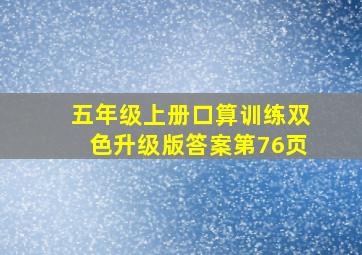 五年级上册口算训练双色升级版答案第76页